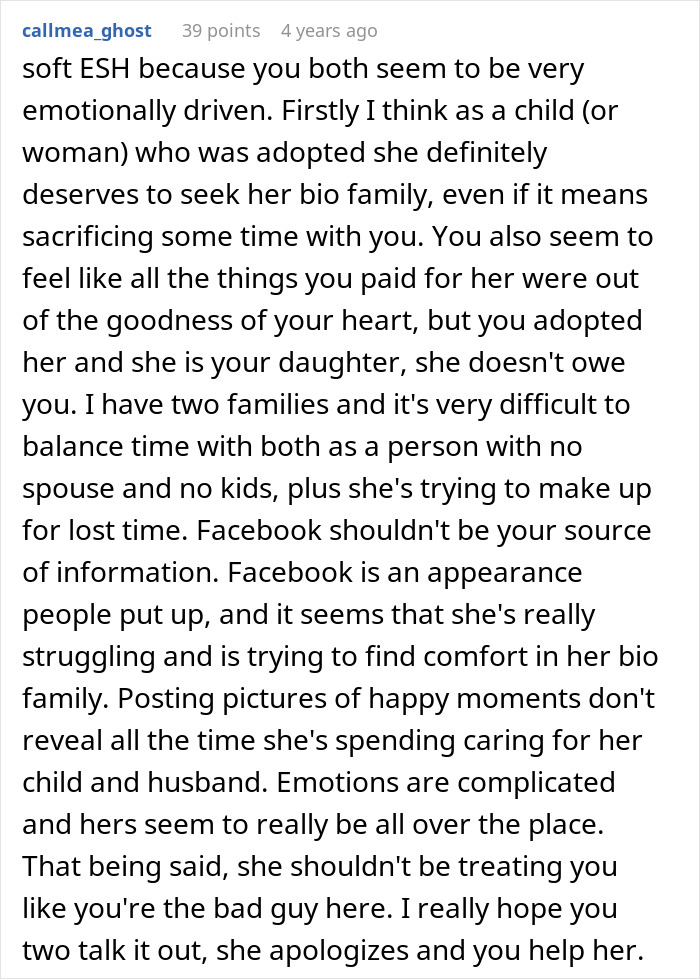 callmea_ghost 39 points 4 years ago

soft ESH because you both seem to be very emotionally driven. Firstly I think as a child (or woman) who was adopted she definitely deserves to seek her bio family, even if it means sacrificing some time with you. You also seem to feel like all the things you paid for her were out of the goodness of your heart, but you adopted her and she is your daughter, she doesn't owe you. I have two families and it's very difficult to balance time with both as a person with no spouse and no kids, plus she's trying to make up for lost time. Facebook shouldn't be your source of information. Facebook is an appearance people put up, and it seems that she's really struggling and is trying to find comfort in her bio family. Posting pictures of happy moments don't reveal all the time she's spending caring for her child and husband. Emotions are complicated and hers seem to really be all over the place. That being said, she shouldn't be treating you like you're the bad guy here. I really hope you two talk it out, she apologizes and you help her.